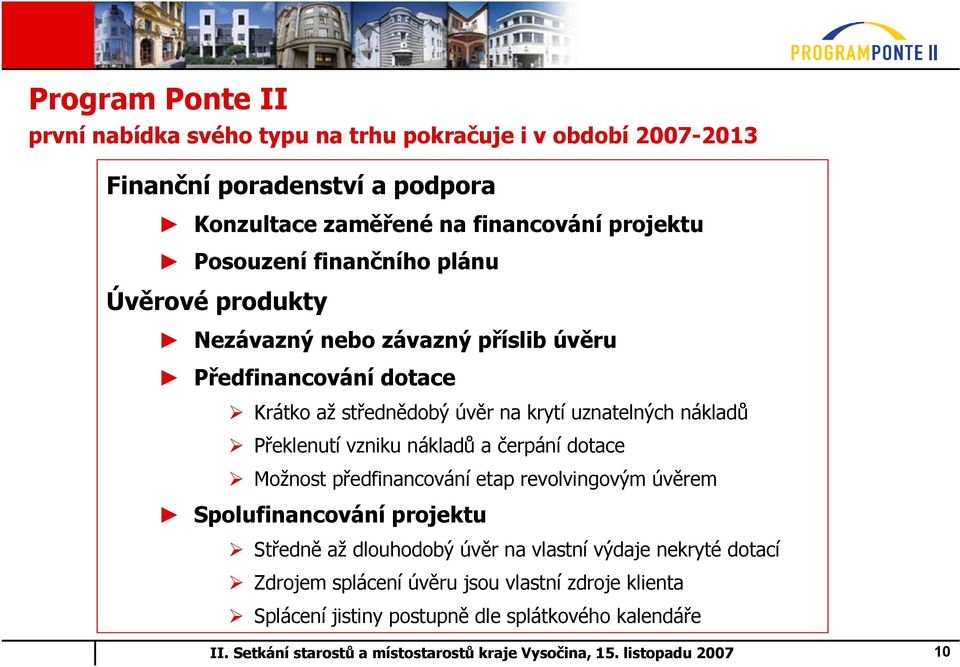 PROGRAMPONTE II

Program Ponte II
první nabídka svého typu na trhu pokračuje i v období 2007-2013

Finanční poradenství a podpora
► Konzultace zaměřené na financování projektu
► Posouzení finančního plánu

Úvěrové produkty
► Nezávazný nebo závazný příslib úvěru
► Předfinancování dotace
➢ Krátko až střednědobý úvěr na krytí uznatelných nákladů
➢ Překlenutí vzniku nákladů a čerpání dotace
➢ Možnost předfinancování etap revolvingovým úvěrem
► Spolufinancování projektu
➢ Středně až dlouhodobý úvěr na vlastní výdaje nekryté dotací
➢ Zdrojem splácení úvěru jsou vlastní zdroje klienta
➢ Splácení jistiny postupně dle splátkového kalendáře

II. Setkání starostů a místostarostů kraje Vysočina, 15. listopadu 2007

10